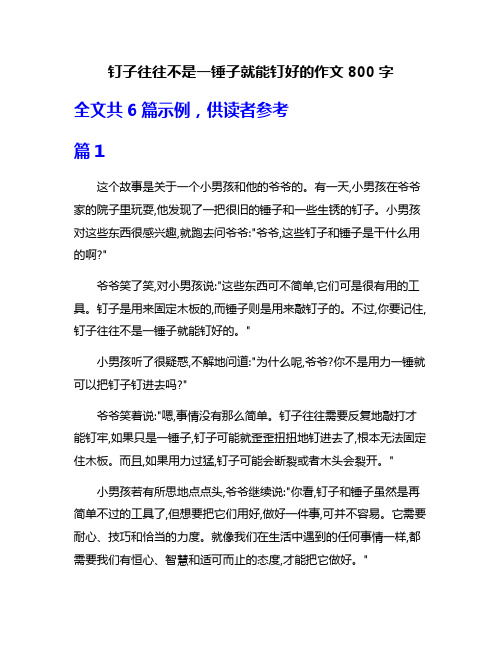 钉子往往不是一锤子就能钉好的作文 800 字

全文共 6 篇示例，供读者参考

篇 1

这个故事是关于一个小男孩和他的爷爷的。有一天,小男孩在爷爷家的院子里玩耍,他发现了一把很旧的锤子和一些生锈的钉子。小男孩对这些东西很感兴趣,就跑去问爷爷:"爷爷,这些钉子和锤子是干什么用的啊?"

爷爷笑了笑,对小男孩说:"这些东西可不简单,它们可是很有用的工具。钉子是用来固定木板的,而锤子则是用来敲钉子的。不过,你要记住,钉子往往不是一锤子就能钉好的。"

小男孩听了很疑惑,不解地问道:"为什么呢,爷爷?你不是用力一锤就可以把钉子钉进去吗?"

爷爷笑着说:"嗯,事情没有那么简单。钉子往往需要反复地敲打才能钉牢,如果只是一锤子,钉子可能就歪歪扭扭地钉进去了,根本无法固定住木板。而且,如果用力过猛,钉子可能会断裂或者木头会裂开。"

小男孩若有所思地点点头,爷爷继续说:"你看,钉子和锤子虽然是再简单不过的工具了,但想要把它们用好,做好一件事,可并不容易。它需要耐心、技巧和恰当的力度。就像我们在生活中遇到的任何事情一样,都需要我们有恒心、智慧和适可而止的态度,才能把它做好。"